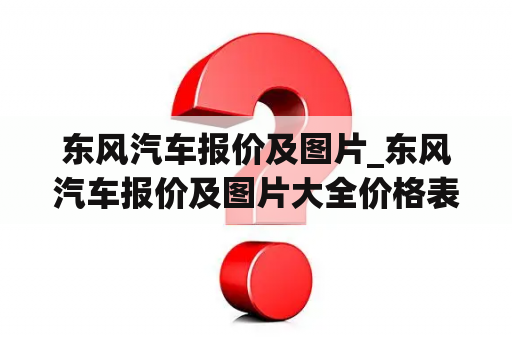 东风汽车报价及图片_东风汽车报价及图片大全价格表